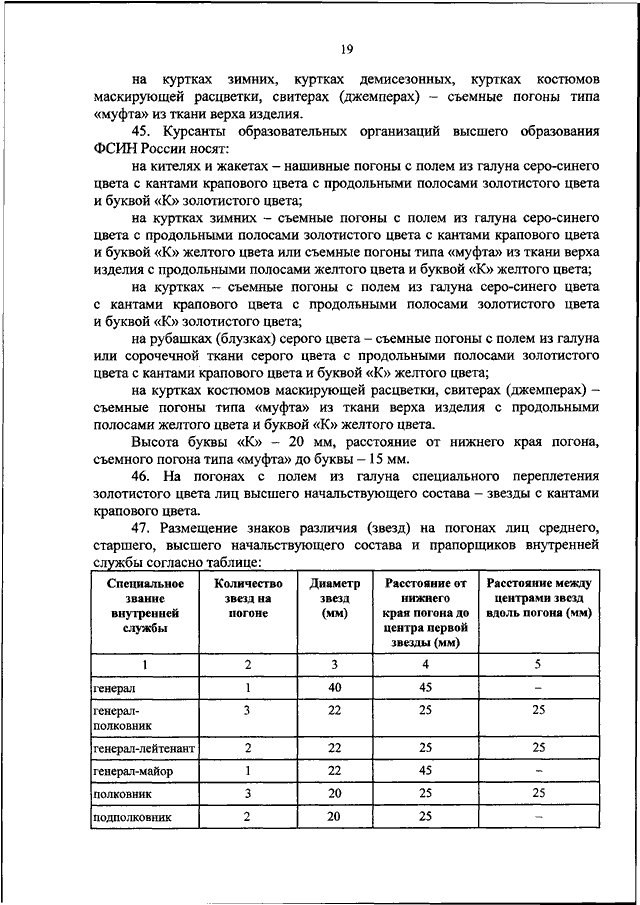 19

на куртках зимних, куртках демисезонных, куртках костюмов маскирующей расцветки, свитерах (джемперах) – съемные погоны типа «муфта» из ткани верха изделия.

45. Курсанты образовательных организаций высшего образования ФСИН России носят:

на кителях и жакетах – нашивные погоны с полем из галуна серо-синего цвета с кантами крапового цвета с продольными полосами золотистого цвета и буквой «К» золотистого цвета;

на куртках зимних – съемные погоны с полем из галуна серо-синего цвета с продольными полосами золотистого цвета с кантами крапового цвета и буквой «К» желтого цвета или съемные погоны типа «муфта» из ткани верха изделия с продольными полосами желтого цвета и буквой «К» желтого цвета;

на куртках – съемные погоны с полем из галуна серо-синего цвета с кантами крапового цвета с продольными полосами золотистого цвета и буквой «К» золотистого цвета;

на рубашках (блузках) серого цвета – съемные погоны с полем из галуна или сорочечной ткани серого цвета с продольными полосами золотистого цвета с кантами крапового цвета и буквой «К» желтого цвета;

на куртках костюмов маскирующей расцветки, свитерах (джемперах) – съемные погоны типа «муфта» из ткани верха изделия с продольными полосами желтого цвета и буквой «К» желтого цвета.

Высота буквы «К» – 20 мм, расстояние от нижнего края погона, съемного погона типа «муфта» до буквы – 15 мм.

46. На погонах с полем из галуна специального переплетения золотистого цвета лиц высшего начальствующего состава – звезды с кантами крапового цвета.

47. Размещение знаков различия (звезд) на погонах лиц среднего, старшего, высшего начальствующего состава и прапорщиков внутренней службы согласно таблице:

| Специальное звание внутренней службы | Количество звезд на погоне | Диаметр звезд (мм) | Расстояние от нижнего края погона до центра первой звезды (мм) | Расстояние между центрами звезд вдоль погона (мм) |
|---|---|---|---|---|
| 1 | 2 | 3 | 4 | 5 |
| генерал | 1 | 40 | 45 | – |
| генерал-полковник | 3 | 22 | 25 | 25 |
| генерал-лейтенант | 2 | 22 | 25 | 25 |
| генерал-майор | 1 | 22 | 45 | – |
| полковник | 3 | 20 | 25 | 25 |
| подполковник | 2 | 20 | 25 | – |